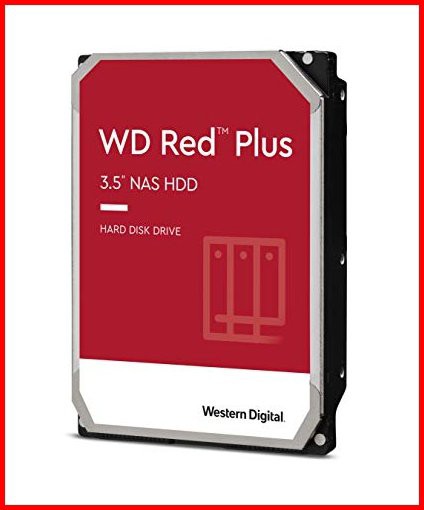 WD Red™ Plus

3.5" NAS HDD

HARD DISK DRIVE

Western Digital.